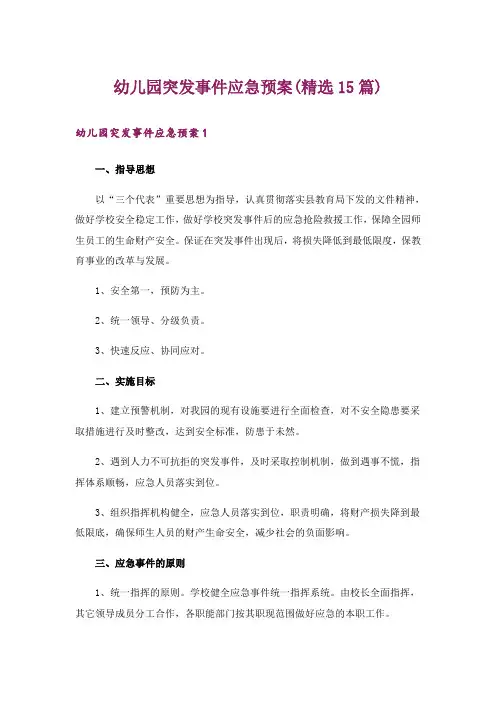 幼儿园突发事件应急预案(精选15篇)

幼儿园突发事件应急预案1

一、指导思想

以“三个代表”重要思想为指导，认真贯彻落实县教育局下发的文件精神，做好学校安全稳定工作，做好学校突发事件后的应急抢险救援工作，保障全园师生员工的生命财产安全。保证在突发事件出现后，将损失降低到最低限度，保教育事业的改革与发展。

1、安全第一，预防为主。

2、统一领导、分级负责。

3、快速反应、协同应对。

二、实施目标

1、建立预警机制，对我园的现有设施要进行全面检查，对不安全隐患要采取措施进行及时整改，达到安全标准，防患于未然。

2、遇到人力不可抗拒的突发事件，及时采取控制机制，做到遇事不慌，指挥体系顺畅，应急人员落实到位。

3、组织指挥机构健全，应急人员落实到位，职责明确，将财产损失降到最低限底，确保师生人员的财产生命安全，减少社会的负面影响。

三、应急事件的原则

1、统一指挥的原则。学校健全应急事件统一指挥系统。由校长全面指挥，其它领导成员分工合作，各职能部门按其职现范围做好应急的本职工作。